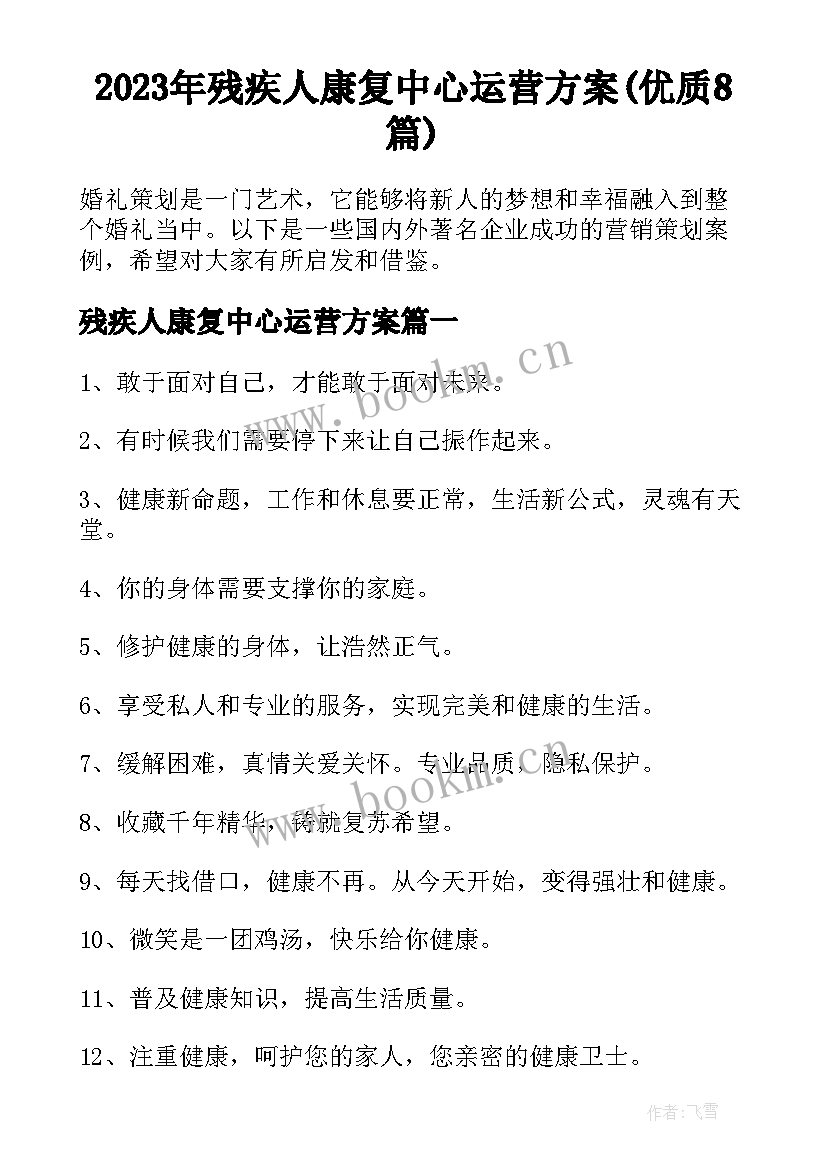 2023年残疾人康复中心运营方案(优质8篇)

婚礼策划是一门艺术，它能够将新人的梦想和幸福融入到整个婚礼当中。以下是一些国内外著名企业成功的营销策划案例，希望对大家有所启发和借鉴。

残疾人康复中心运营方案篇一

1、敢于面对自己，才能敢于面对未来。

2、有时候我们需要停下来让自己振作起来。

3、健康新命题，工作和休息要正常，生活新公式，灵魂有天堂。

4、你的身体需要支撑你的家庭。

5、修护健康的身体，让浩然正气。

6、享受私人和专业的服务，实现完美和健康的生活。

7、缓解困难，真情关爱关怀。专业品质，隐私保护。

8、收藏千年精华，铸就复苏希望。

9、每天找借口，健康不再。从今天开始，变得强壮和健康。

10、微笑是一团鸡汤，快乐给你健康。

11、普及健康知识，提高生活质量。

12、注重健康，呵护您的家人，您亲密的健康卫士。

www.bookm.cn

www.bookm.cn

作者：飞雪